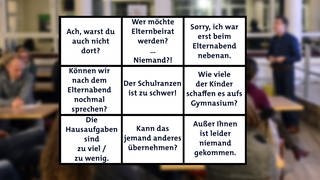 | Ach, warst du auch nicht dort? | Wer möchte Elternbeirat werden? — Niemand?! | Sorry, ich war erst beim Elternabend nebenan. |
|---|---|---|
| Können wir nach dem Elternabend nochmal sprechen? | Der Schulranzen ist zu schwer! | Wie viele der Kinder schaffen es aufs Gymnasium? |
| Die Hausaufgaben sind zu viel / zu wenig. | Kann das jemand anderes übernehmen? | Außer Ihnen ist leider niemand gekommen. |